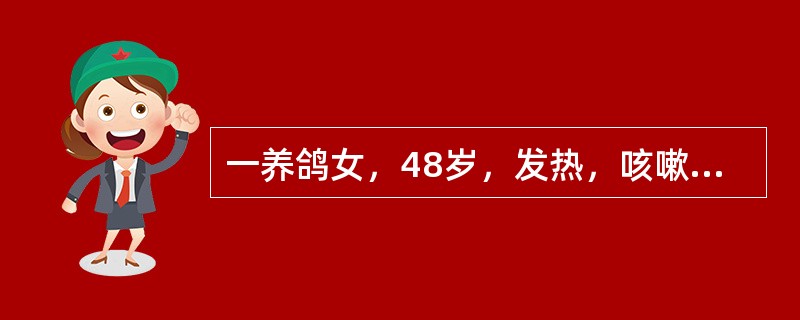 一养鸽女，48岁，发热，咳嗽...